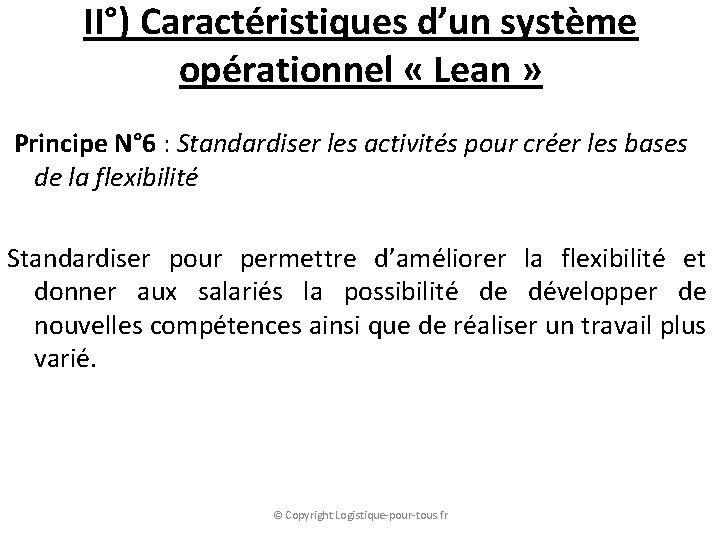 II°) Caractéristiques d'un système opérationnel « Lean »

Principe N°6 : Standardiser les activités pour créer les bases de la flexibilité

Standardiser pour permettre d'améliorer la flexibilité et donner aux salariés la possibilité de développer de nouvelles compétences ainsi que de réaliser un travail plus varié.

© Copyright Logistique-pour-tous.fr